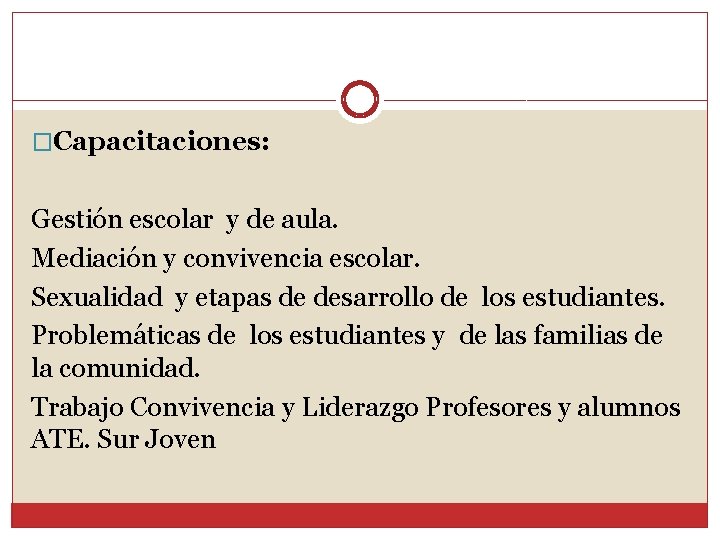 □Capacitaciones:

Gestión escolar y de aula.
Mediación y convivencia escolar.
Sexualidad y etapas de desarrollo de los estudiantes.
Problemáticas de los estudiantes y de las familias de la comunidad.
Trabajo Convivencia y Liderazgo Profesores y alumnos ATE. Sur Joven